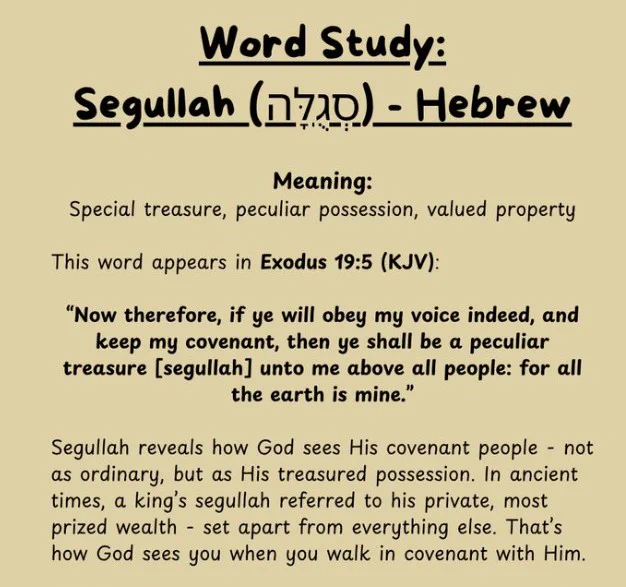 Word Study:
Segullah (סְגֻלָּה) - Hebrew

Meaning:
Special treasure, peculiar possession, valued property

This word appears in Exodus 19:5 (KJV):

"Now therefore, if ye will obey my voice indeed, and keep my covenant, then ye shall be a peculiar treasure [segullah] unto me above all people: for all the earth is mine."

Segullah reveals how God sees His covenant people - not as ordinary, but as His treasured possession. In ancient times, a king's segullah referred to his private, most prized wealth - set apart from everything else. That's how God sees you when you walk in covenant with Him.